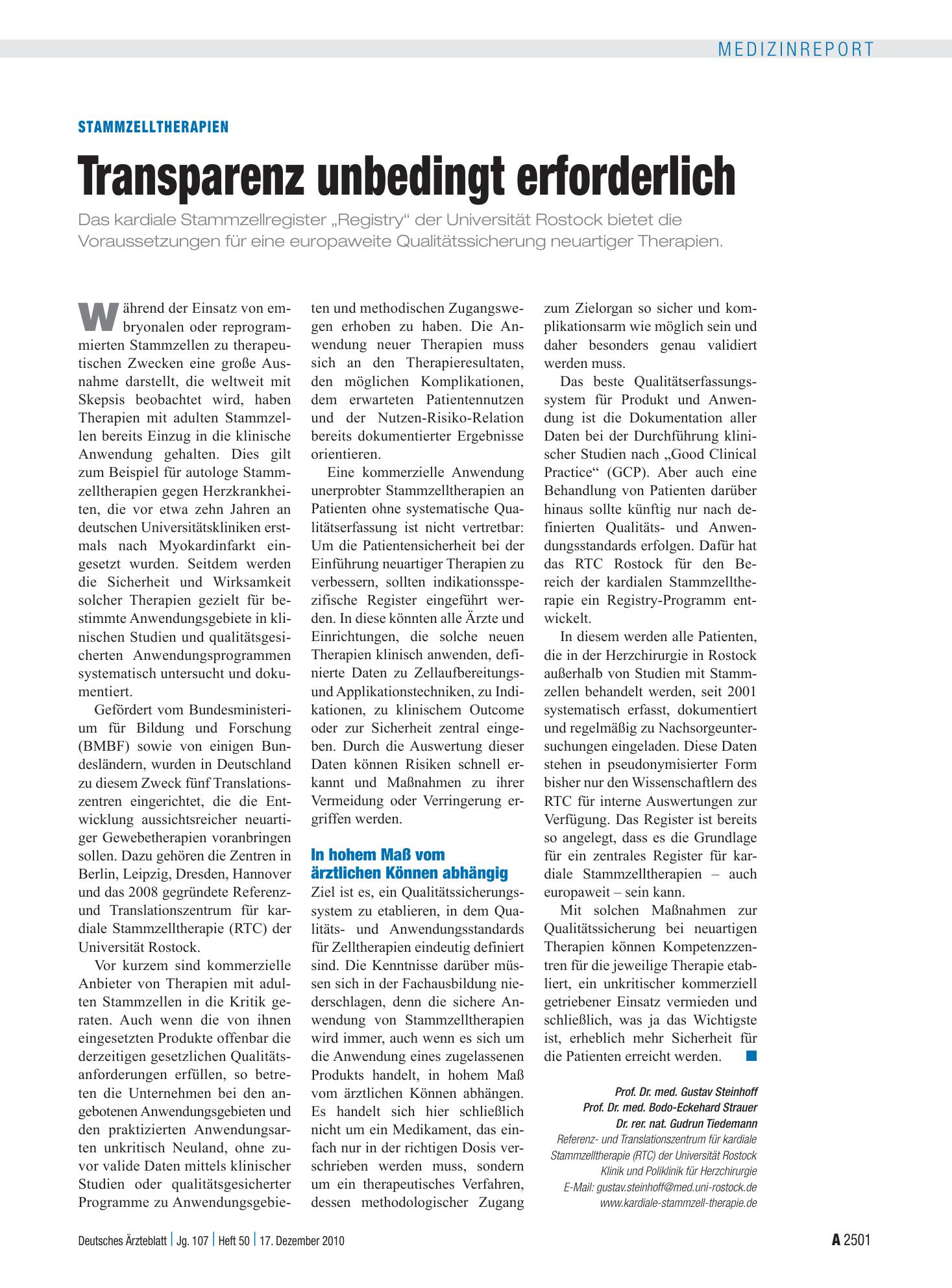 MEDIZINREPORT

STAMMZELLTHERAPIEN

Transparenz unbedingt erforderlich

Das kardiale Stammzellregister „Registry“ der Universität Rostock bietet die Voraussetzungen für eine europaweite Qualitätssicherung neuartiger Therapien.

Während der Einsatz von embryonalen oder reprogrammierten Stammzellen zu therapeutischen Zwecken eine große Ausnahme darstellt, die weltweit mit Skepsis beobachtet wird, haben Therapien mit adulten Stammzellen bereits Einzug in die klinische Anwendung gehalten. Dies gilt zum Beispiel für autologe Stammzelltherapien gegen Herzkrankheiten, die vor etwa zehn Jahren an deutschen Universitätskliniken erstmals nach Myokardinfarkt eingesetzt wurden. Seitdem werden die Sicherheit und Wirksamkeit solcher Therapien gezielt für bestimmte Anwendungsgebiete in klinischen Studien und qualitätsgesicherten Anwendungsprogrammen systematisch untersucht und dokumentiert.

Gefördert vom Bundesministerium für Bildung und Forschung (BMBF) sowie von einigen Bundesländern, wurden in Deutschland zu diesem Zweck fünf Translationszentren eingerichtet, die die Entwicklung aussichtsreicher neuartiger Gewebetherapien voranbringen sollen. Dazu gehören die Zentren in Berlin, Leipzig, Dresden, Hannover und das 2008 gegründete Referenz- und Translationszentrum für kardiale Stammzelltherapie (RTC) der Universität Rostock.

Vor kurzem sind kommerzielle Anbieter von Therapien mit adulten Stammzellen in die Kritik geraten. Auch wenn die von ihnen eingesetzten Produkte offenbar die derzeitigen gesetzlichen Qualitätsanforderungen erfüllen, so betreten die Unternehmen bei den angebotenen Anwendungsgebieten und den praktizierten Anwendungsarten unkritisch Neuland, ohne zuvor valide Daten mittels klinischer Studien oder qualitätsgesicherter Programme zu Anwendungsgebieten und methodischen Zugangswegen erhoben zu haben. Die Anwendung neuer Therapien muss sich an den Therapieresultaten, den möglichen Komplikationen, dem erwarteten Patientennutzen und der Nutzen-Risiko-Relation bereits dokumentierter Ergebnisse orientieren.

Eine kommerzielle Anwendung unerprobter Stammzelltherapien an Patienten ohne systematische Qualitätserfassung ist nicht vertretbar: Um die Patientensicherheit bei der Einführung neuartiger Therapien zu verbessern, sollten indikationsspezifische Register eingeführt werden. In diese könnten alle Ärzte und Einrichtungen, die solche neuen Therapien klinisch anwenden, definierte Daten zu Zellaufbereitungs- und Applikationstechniken, zu Indikationen, zu klinischem Outcome oder zur Sicherheit zentral eingeben. Durch die Auswertung dieser Daten können Risiken schnell erkannt und Maßnahmen zu ihrer Vermeidung oder Verringerung ergriffen werden.

In hohem Maß vom ärztlichen Können abhängig

Ziel ist es, ein Qualitätssicherungssystem zu etablieren, in dem Qualitäts- und Anwendungsstandards für Zelltherapien eindeutig definiert sind. Die Kenntnisse darüber müssen sich in der Fachausbildung niederschlagen, denn die sichere Anwendung von Stammzelltherapien wird immer, auch wenn es sich um die Anwendung eines zugelassenen Produkts handelt, in hohem Maß vom ärztlichen Können abhängen. Es handelt sich hier schließlich nicht um ein Medikament, das einfach nur in der richtigen Dosis verschrieben werden muss, sondern um ein therapeutisches Verfahren, dessen methodologischer Zugang zum Zielorgan so sicher und komplikationsarm wie möglich sein und daher besonders genau validiert werden muss.

Das beste Qualitätserfassungssystem für Produkt und Anwendung ist die Dokumentation aller Daten bei der Durchführung klinischer Studien nach „Good Clinical Practice“ (GCP). Aber auch eine Behandlung von Patienten darüber hinaus sollte künftig nur nach definierten Qualitäts- und Anwendungsstandards erfolgen. Dafür hat das RTC Rostock für den Bereich der kardialen Stammzelltherapie ein Registry-Programm entwickelt.

In diesem werden alle Patienten, die in der Herzchirurgie in Rostock außerhalb von Studien mit Stammzellen behandelt werden, seit 2001 systematisch erfasst, dokumentiert und regelmäßig zu Nachsorgeuntersuchungen eingeladen. Diese Daten stehen in pseudonymisierter Form bisher nur den Wissenschaftlern des RTC für interne Auswertungen zur Verfügung. Das Register ist bereits so angelegt, dass es die Grundlage für ein zentrales Register für kardiale Stammzelltherapien – auch europaweit – sein kann.

Mit solchen Maßnahmen zur Qualitätssicherung bei neuartigen Therapien können Kompetenzzentren für die jeweilige Therapie etabliert, ein unkritischer kommerziell getriebener Einsatz vermieden und schließlich, was ja das Wichtigste ist, erheblich mehr Sicherheit für die Patienten erreicht werden.

Prof. Dr. med. Gustav Steinhoff
Prof. Dr. med. Bodo-Eckehard Strauer
Dr. rer. nat. Gudrun Tiedemann
Referenz- und Translationszentrum für kardiale Stammzelltherapie (RTC) der Universität Rostock
Klinik und Poliklinik für Herzchirurgie
E-Mail: gustav.steinhoff@med.uni-rostock.de
www.kardiale-stammzell-therapie.de

Deutsches Ärzteblatt | Jg. 107 | Heft 50 | 17. Dezember 2010

A 2501